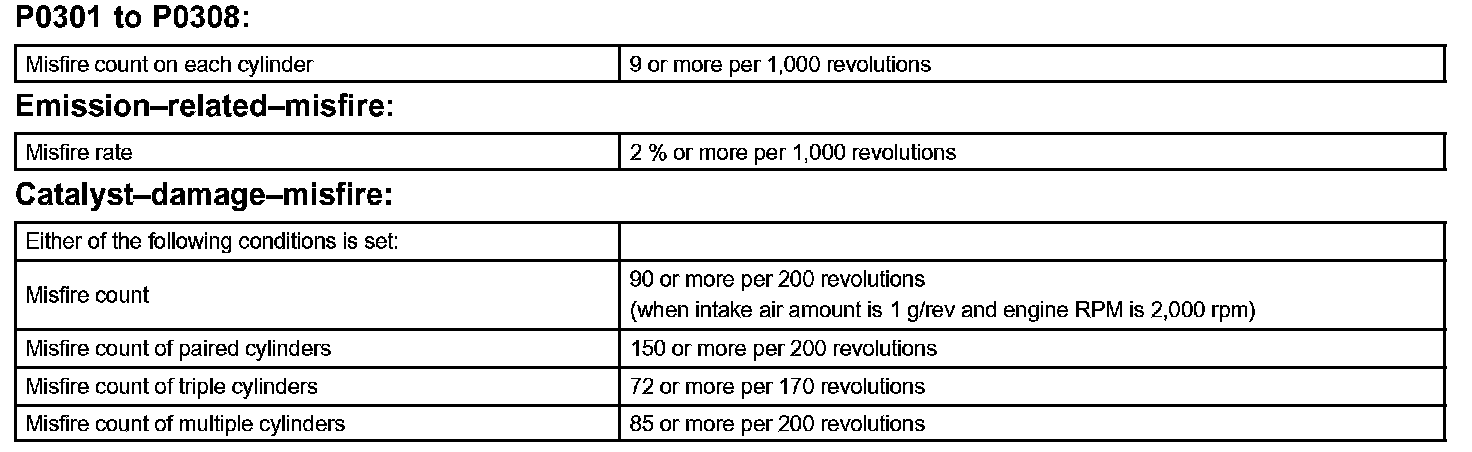 P0301 to P0308:

| Misfire count on each cylinder | 9 or more per 1,000 revolutions |
|---|---|

Emission–related–misfire:

| Misfire rate | 2 % or more per 1,000 revolutions |
|---|---|

Catalyst–damage–misfire:

| Either of the following conditions is set: | |
|---|---|
| Misfire count | 90 or more per 200 revolutions (when intake air amount is 1 g/rev and engine RPM is 2,000 rpm) |
| Misfire count of paired cylinders | 150 or more per 200 revolutions |
| Misfire count of triple cylinders | 72 or more per 170 revolutions |
| Misfire count of multiple cylinders | 85 or more per 200 revolutions |